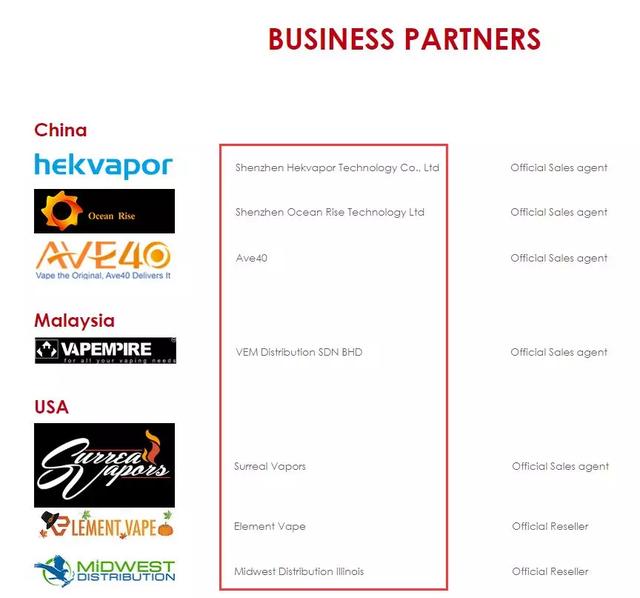 BUSINESS PARTNERS

China

hekvapor

Shenzhen Hekvapor Technology Co., Ltd

Official Sales agent

Ocean Rise

Shenzhen Ocean Rise Technology Ltd

Official Sales agent

AVE40
Vape the Original, Ave40 Delivers It

Ave40

Official Sales agent

Malaysia

VAPEMPIRE
for all your vaping needs

VEM Distribution SDN BHD

Official Sales agent

USA

Surreal Vapors

Surreal Vapors

Official Sales agent

ELEMENT VAPE

Element Vape

Official Reseller

MIDWEST DISTRIBUTION

Midwest Distribution Illinois

Official Reseller